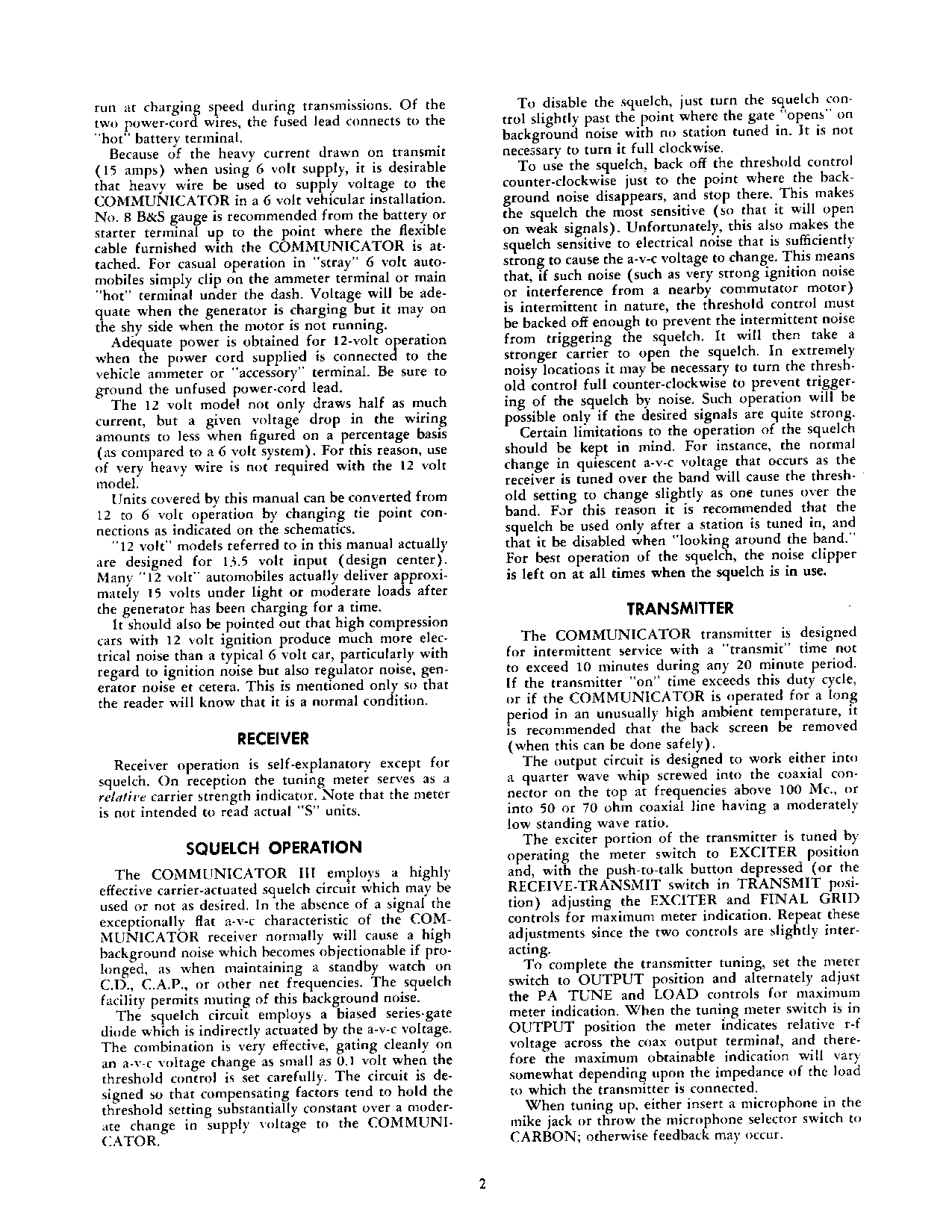 run at charging speed during transmissions. Of the two power-cord wires, the fused lead connects to the "hot" battery terminal.

Because of the heavy current drawn on transmit (15 amps) when using 6 volt supply, it is desirable that heavy wire be used to supply voltage to the COMMUNICATOR in a 6 volt vehicular installation. No. 8 B&S gauge is recommended from the battery or starter terminal up to the point where the flexible cable furnished with the COMMUNICATOR is attached. For casual operation in "stray" 6 volt automobiles simply clip on the ammeter terminal or main "hot" terminal under the dash. Voltage will be adequate when the generator is charging but it may on the shy side when the motor is not running.

Adequate power is obtained for 12-volt operation when the power cord supplied is connected to the vehicle ammeter or "accessory" terminal. Be sure to ground the unfused power-cord lead.

The 12 volt model not only draws half as much current, but a given voltage drop in the wiring amounts to less when figured on a percentage basis (as compared to a 6 volt system). For this reason, use of very heavy wire is not required with the 12 volt model.

Units covered by this manual can be converted from 12 to 6 volt operation by changing tie point connections as indicated on the schematics.

"12 volt" models referred to in this manual actually are designed for 13.5 volt input (design center). Many "12 volt" automobiles actually deliver approximately 15 volts under light or moderate loads after the generator has been charging for a time.

It should also be pointed out that high compression cars with 12 volt ignition produce much more electrical noise than a typical 6 volt car, particularly with regard to ignition noise but also regulator noise, generator noise et cetera. This is mentioned only so that the reader will know that it is a normal condition.

RECEIVER

Receiver operation is self-explanatory except for squelch. On reception the tuning meter serves as a relative carrier strength indicator. Note that the meter is not intended to read actual "S" units.

SQUELCH OPERATION

The COMMUNICATOR III employs a highly effective carrier-actuated squelch circuit which may be used or not as desired. In the absence of a signal the exceptionally flat a-v-c characteristic of the COMMUNICATOR receiver normally will cause a high background noise which becomes objectionable if prolonged, as when maintaining a standby watch on C.D., C.A.P., or other net frequencies. The squelch facility permits muting of this background noise.

The squelch circuit employs a biased series-gate diode which is indirectly actuated by the a-v-c voltage. The combination is very effective, gating cleanly on an a-v-c voltage change as small as 0.1 volt when the threshold control is set carefully. The circuit is designed so that compensating factors tend to hold the threshold setting substantially constant over a moderate change in supply voltage to the COMMUNICATOR.

To disable the squelch, just turn the squelch control slightly past the point where the gate "opens" on background noise with no station tuned in. It is not necessary to turn it full clockwise.

To use the squelch, back off the threshold control counter-clockwise just to the point where the background noise disappears, and stop there. This makes the squelch the most sensitive (so that it will open on weak signals). Unfortunately, this also makes the squelch sensitive to electrical noise that is sufficiently strong to cause the a-v-c voltage to change. This means that, if such noise (such as very strong ignition noise or interference from a nearby commutator motor) is intermittent in nature, the threshold control must be backed off enough to prevent the intermittent noise from triggering the squelch. It will then take a stronger carrier to open the squelch. In extremely noisy locations it may be necessary to turn the threshold control full counter-clockwise to prevent triggering of the squelch by noise. Such operation will be possible only if the desired signals are quite strong.

Certain limitations to the operation of the squelch should be kept in mind. For instance, the normal change in quiescent a-v-c voltage that occurs as the receiver is tuned over the band will cause the threshold setting to change slightly as one tunes over the band. For this reason it is recommended that the squelch be used only after a station is tuned in, and that it be disabled when "looking around the band." For best operation of the squelch, the noise clipper is left on at all times when the squelch is in use.

TRANSMITTER

The COMMUNICATOR transmitter is designed for intermittent service with a "transmit" time not to exceed 10 minutes during any 20 minute period. If the transmitter "on" time exceeds this duty cycle, or if the COMMUNICATOR is operated for a long period in an unusually high ambient temperature, it is recommended that the back screen be removed (when this can be done safely).

The output circuit is designed to work either into a quarter wave whip screwed into the coaxial connector on the top at frequencies above 100 Mc., or into 50 or 70 ohm coaxial line having a moderately low standing wave ratio.

The exciter portion of the transmitter is tuned by operating the meter switch to EXCITER position and, with the push-to-talk button depressed (or the RECEIVE-TRANSMIT switch in TRANSMIT position) adjusting the EXCITER and FINAL GRID controls for maximum meter indication. Repeat these adjustments since the two controls are slightly interacting.

To complete the transmitter tuning, set the meter switch to OUTPUT position and alternately adjust the PA TUNE and LOAD controls for maximum meter indication. When the tuning meter switch is in OUTPUT position the meter indicates relative r-f voltage across the coax output terminal, and therefore the maximum obtainable indication will vary somewhat depending upon the impedance of the load to which the transmitter is connected.

When tuning up, either insert a microphone in the mike jack or throw the microphone selector switch to CARBON; otherwise feedback may occur.

2